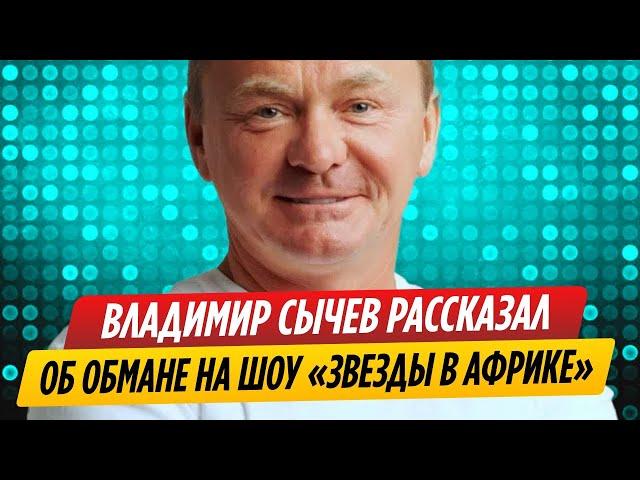 ВЛАДИМИР СЫЧЕВ РАССКАЗАЛ
ОБ ОБМАНЕ НА ШОУ «ЗВЕЗДЫ В АФРИКЕ»